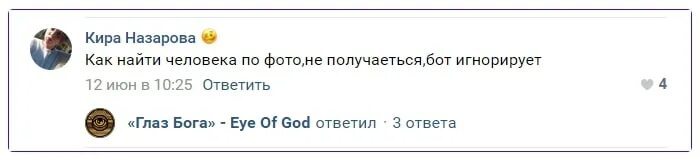 Кира Назарова

Как найти человека по фото,не получаеться,бот игнорирует

12 июн в 10:25 Ответить

4

«Глаз Бога» - Eye Of God ответил · 3 ответа